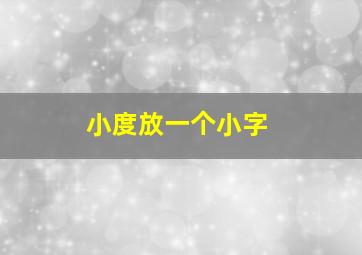 小度放一个小字